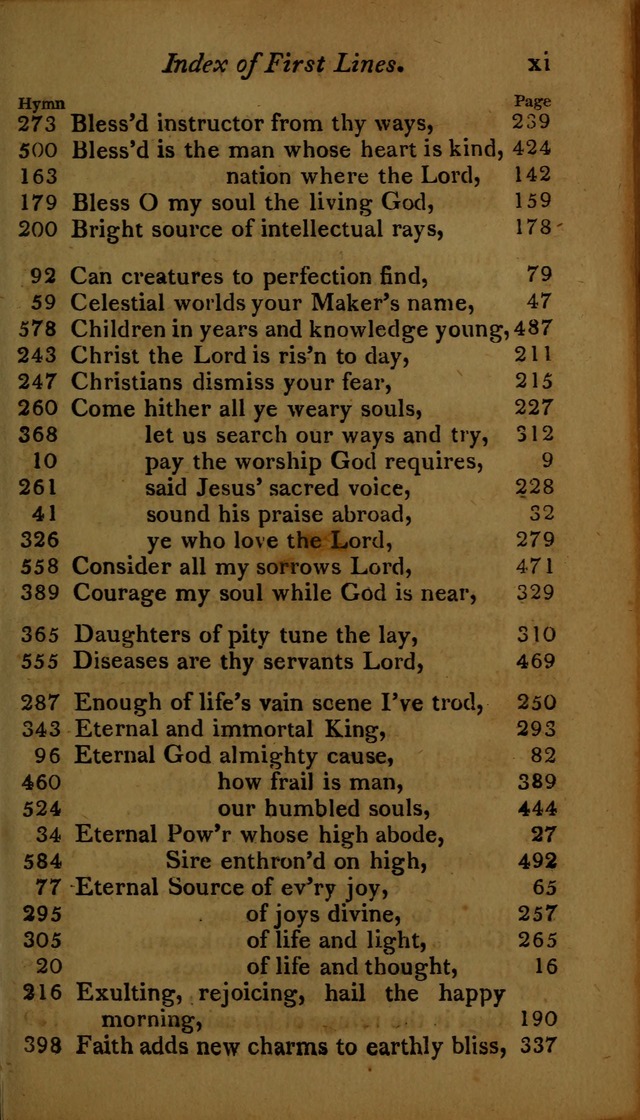 Index of First Lines. xi

| Hymn | | Page |
|---|---|---|
| 273 | Bless'd instructor from thy ways, | 239 |
| 500 | Bless'd is the man whose heart is kind, | 424 |
| 163 | nation where the Lord, | 142 |
| 179 | Bless O my soul the living God, | 159 |
| 200 | Bright source of intellectual rays, | 178 |
| 92 | Can creatures to perfection find, | 79 |
| 59 | Celestial worlds your Maker's name, | 47 |
| 578 | Children in years and knowledge young, | 487 |
| 243 | Christ the Lord is ris'n to day, | 211 |
| 247 | Christians dismiss your fear, | 215 |
| 260 | Come hither all ye weary souls, | 227 |
| 368 | let us search our ways and try, | 312 |
| 10 | pay the worship God requires, | 9 |
| 261 | said Jesus' sacred voice, | 228 |
| 41 | sound his praise abroad, | 32 |
| 326 | ye who love the Lord, | 279 |
| 558 | Consider all my sorrows Lord, | 471 |
| 389 | Courage my soul while God is near, | 329 |
| 365 | Daughters of pity tune the lay, | 310 |
| 555 | Diseases are thy servants Lord, | 469 |
| 287 | Enough of life's vain scene I've trod, | 250 |
| 343 | Eternal and immortal King, | 293 |
| 96 | Eternal God almighty cause, | 82 |
| 460 | how frail is man, | 389 |
| 524 | our humbled souls, | 444 |
| 34 | Eternal Pow'r whose high abode, | 27 |
| 584 | Sire enthron'd on high, | 492 |
| 77 | Eternal Source of ev'ry joy, | 65 |
| 295 | of joys divine, | 257 |
| 305 | of life and light, | 265 |
| 20 | of life and thought, | 16 |
| 216 | Exulting, rejoicing, hail the happy morning, | 190 |
| 398 | Faith adds new charms to earthly bliss, | 337 |